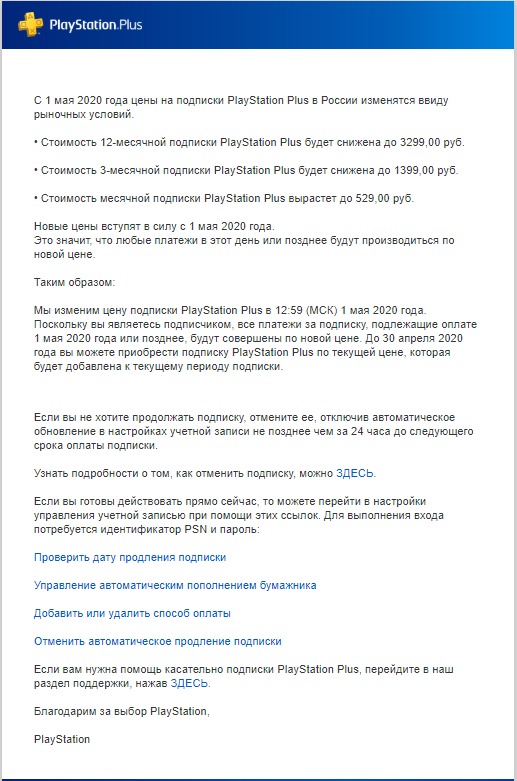 PlayStation.Plus

С 1 мая 2020 года цены на подписки PlayStation Plus в России изменятся ввиду рыночных условий.

• Стоимость 12-месячной подписки PlayStation Plus будет снижена до 3299,00 руб.

• Стоимость 3-месячной подписки PlayStation Plus будет снижена до 1399,00 руб.

• Стоимость месячной подписки PlayStation Plus вырастет до 529,00 руб.

Новые цены вступят в силу с 1 мая 2020 года.
Это значит, что любые платежи в этот день или позднее будут производиться по новой цене.

Таким образом:

Мы изменим цену подписки PlayStation Plus в 12:59 (МСК) 1 мая 2020 года. Поскольку вы являетесь подписчиком, все платежи за подписку, подлежащие оплате 1 мая 2020 года или позднее, будут совершены по новой цене. До 30 апреля 2020 года вы можете приобрести подписку PlayStation Plus по текущей цене, которая будет добавлена к текущему периоду подписки.

Если вы не хотите продолжать подписку, отмените ее, отключив автоматическое обновление в настройках учетной записи не позднее чем за 24 часа до следующего срока оплаты подписки.

Узнать подробности о том, как отменить подписку, можно ЗДЕСЬ.

Если вы готовы действовать прямо сейчас, то можете перейти в настройки управления учетной записью при помощи этих ссылок. Для выполнения входа потребуется идентификатор PSN и пароль:

Проверить дату продления подписки

Управление автоматическим пополнением бумажника

Добавить или удалить способ оплаты

Отменить автоматическое продление подписки

Если вам нужна помощь касательно подписки PlayStation Plus, перейдите в наш раздел поддержки, нажав ЗДЕСЬ.

Благодарим за выбор PlayStation,

PlayStation